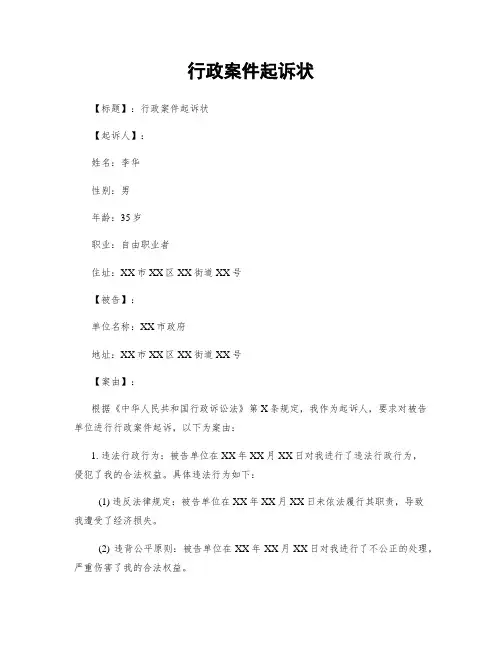 行政案件起诉状

【标题】：行政案件起诉状

【起诉人】：

姓名：李华

性别：男

年龄：35岁

职业：自由职业者

住址：XX市XX区XX街道XX号

【被告】：

单位名称：XX市政府

地址：XX市XX区XX街道XX号

【案由】：

根据《中华人民共和国行政诉讼法》第X条规定，我作为起诉人，要求对被告单位进行行政案件起诉，以下为案由：

1. 违法行政行为：被告单位在XX年XX月XX日对我进行了违法行政行为，侵犯了我的合法权益。具体违法行为如下：

(1) 违反法律规定：被告单位在XX年XX月XX日未依法履行其职责，导致我遭受了经济损失。

(2) 违背公平原则：被告单位在XX年XX月XX日对我进行了不公正的处理，严重伤害了我的合法权益。